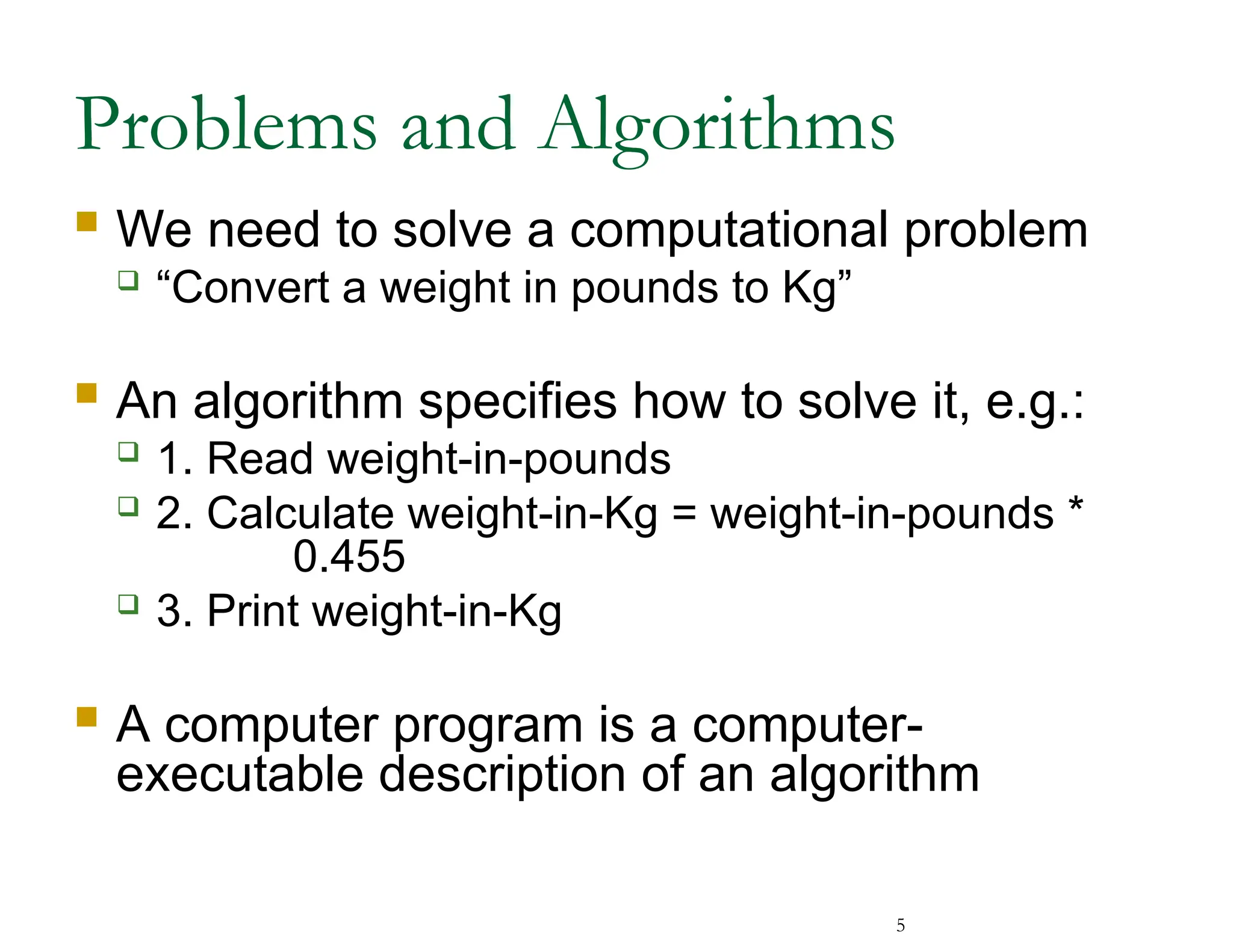 Problems and Algorithms

We need to solve a computational problem

“Convert a weight in pounds to Kg”

An algorithm specifies how to solve it, e.g.:

1. Read weight-in-pounds

2. Calculate weight-in-Kg = weight-in-pounds * 0.455

3. Print weight-in-Kg

A computer program is a computer-executable description of an algorithm

5